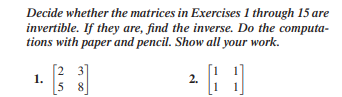 Decide whether the matrices in Exercises 1 through 15 are invertible. If they are, find the inverse. Do the computations with paper and pencil. Show all your work.

1. $\begin{bmatrix} 2 & 3 \\ 5 & 8 \end{bmatrix}$

2. $\begin{bmatrix} 1 & 1 \\ 1 & 1 \end{bmatrix}$